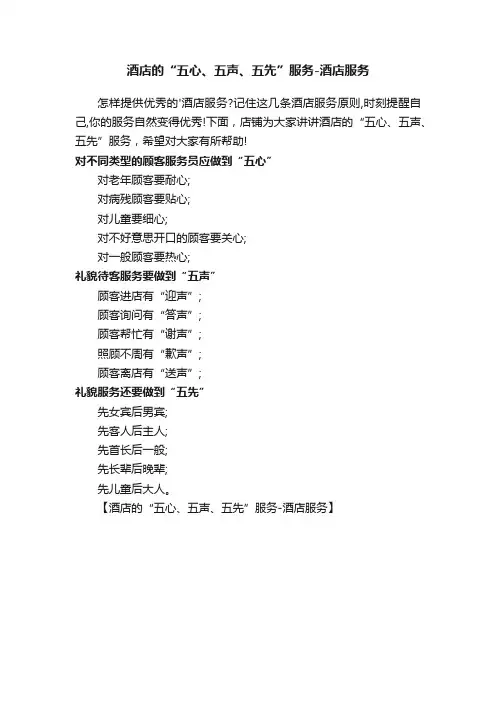 酒店的“五心、五声、五先”服务-酒店服务

怎样提供优秀的'酒店服务?记住这几条酒店服务原则,时刻提醒自己,你的服务自然变得优秀!下面，店铺为大家讲讲酒店的“五心、五声、五先”服务，希望对大家有所帮助!

对不同类型的顾客服务员应做到“五心”

对老年顾客要耐心;

对病残顾客要贴心;

对儿童要细心;

对不好意思开口的顾客要关心;

对一般顾客要热心;

礼貌待客服务要做到“五声”

顾客进店有“迎声”;

顾客询问有“答声”;

顾客帮忙有“谢声”;

照顾不周有“歉声”;

顾客离店有“送声”;

礼貌服务还要做到“五先”

先女宾后男宾;

先客人后主人;

先首长后一般;

先长辈后晚辈;

先儿童后大人。

【酒店的“五心、五声、五先”服务-酒店服务】